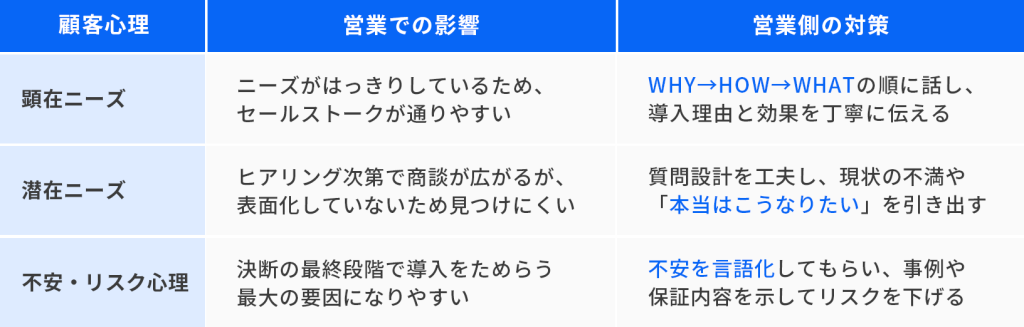 | 顧客心理 | 営業での影響 | 営業側の対策 |
|---|---|---|
| 顕在ニーズ | ニーズがはっきりしているため、セールストークが通りやすい | WHY→HOW→WHATの順に話し、導入理由と効果を丁寧に伝える |
| 潜在ニーズ | ヒアリング次第で商談が広がるが、表面化していないため見つけにくい | 質問設計を工夫し、現状の不満や「本当はこうなりたい」を引き出す |
| 不安・リスク心理 | 決断の最終段階で導入をためらう最大の要因になりやすい | 不安を言語化してもらい、事例や保証内容を示してリスクを下げる |